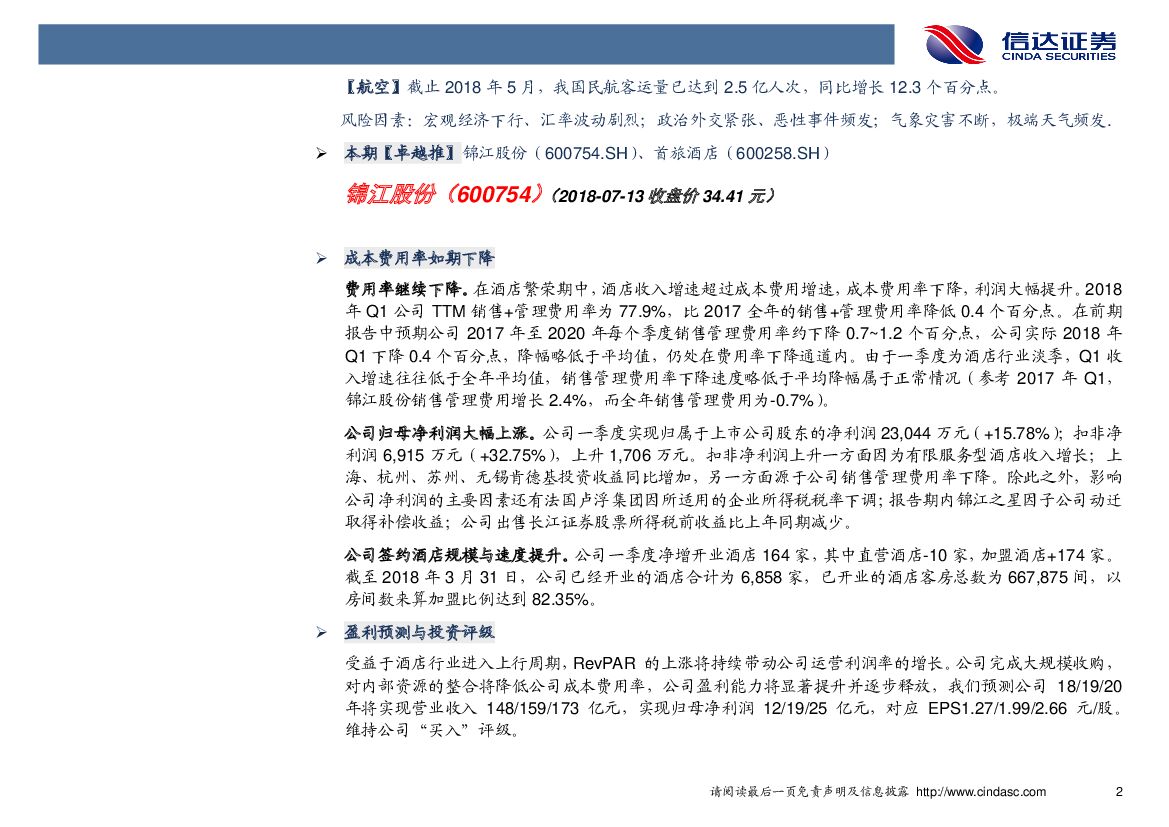 信达证券
CINDA SECURITIES

【航空】截止 2018 年 5 月，我国民航客运量已达到 2.5 亿人次，同比增长 12.3 个百分点。

风险因素：宏观经济下行、汇率波动剧烈；政治外交紧张、恶性事件频发；气象灾害不断，极端天气频发.

➢ 本期【卓越推】锦江股份（600754.SH）、首旅酒店（600258.SH）

锦江股份（600754）（2018-07-13 收盘价 34.41 元）

➢ 成本费用率如期下降

费用率继续下降。在酒店繁荣期中，酒店收入增速超过成本费用增速，成本费用率下降，利润大幅提升。2018 年 Q1 公司 TTM 销售+管理费用率为 77.9%，比 2017 全年的销售+管理费用率降低 0.4 个百分点。在前期报告中预期公司 2017 年至 2020 年每个季度销售管理费用率约下降 0.7~1.2 个百分点，公司实际 2018 年 Q1 下降 0.4 个百分点，降幅略低于平均值，仍处在费用率下降通道内。由于一季度为酒店行业淡季，Q1 收入增速往往低于全年平均值，销售管理费用率下降速度略低于平均降幅属于正常情况（参考 2017 年 Q1，锦江股份销售管理费用增长 2.4%，而全年销售管理费用为-0.7%）。

公司归母净利润大幅上涨。公司一季度实现归属于上市公司股东的净利润 23,044 万元（+15.78%）；扣非净利润 6,915 万元（+32.75%），上升 1,706 万元。扣非净利润上升一方面因为有限服务型酒店收入增长；上海、杭州、苏州、无锡肯德基投资收益同比增加，另一方面源于公司销售管理费用率下降。除此之外，影响公司净利润的主要因素还有法国卢浮集团因所适用的企业所得税税率下调；报告期内锦江之星因子公司动迁取得补偿收益；公司出售长江证券股票所得税前收益比上年同期减少。

公司签约酒店规模与速度提升。公司一季度净增开业酒店 164 家，其中直营酒店-10 家，加盟酒店+174 家。截至 2018 年 3 月 31 日，公司已经开业的酒店合计为 6,858 家，已开业的酒店客房总数为 667,875 间，以房间数来算加盟比例达到 82.35%。

➢ 盈利预测与投资评级

受益于酒店行业进入上行周期，RevPAR 的上涨将持续带动公司运营利润率的增长。公司完成大规模收购，对内部资源的整合将降低公司成本费用率，公司盈利能力将显著提升并逐步释放，我们预测公司 18/19/20 年将实现营业收入 148/159/173 亿元，实现归母净利润 12/19/25 亿元，对应 EPS1.27/1.99/2.66 元/股。维持公司“买入”评级。

请阅读最后一页免责声明及信息披露 http://www.cindasc.com 2